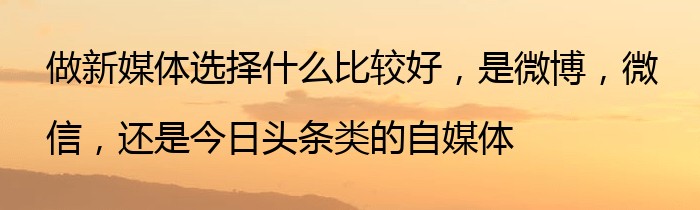 做新媒体选择什么比较好，是微博，微信，还是今日头条类的自媒体